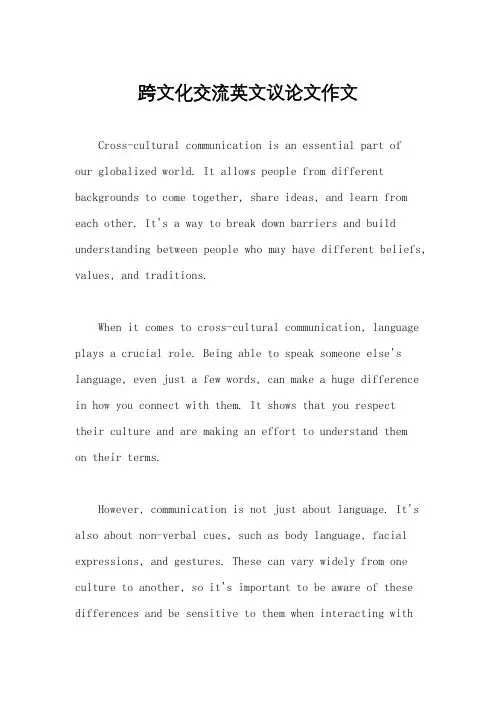 跨文化交流英文议论文作文

Cross-cultural communication is an essential part of our globalized world. It allows people from different backgrounds to come together, share ideas, and learn from each other. It's a way to break down barriers and build understanding between people who may have different beliefs, values, and traditions.

When it comes to cross-cultural communication, language plays a crucial role. Being able to speak someone else's language, even just a few words, can make a huge difference in how you connect with them. It shows that you respect their culture and are making an effort to understand them on their terms.

However, communication is not just about language. It's also about non-verbal cues, such as body language, facial expressions, and gestures. These can vary widely from one culture to another, so it's important to be aware of these differences and be sensitive to them when interacting with